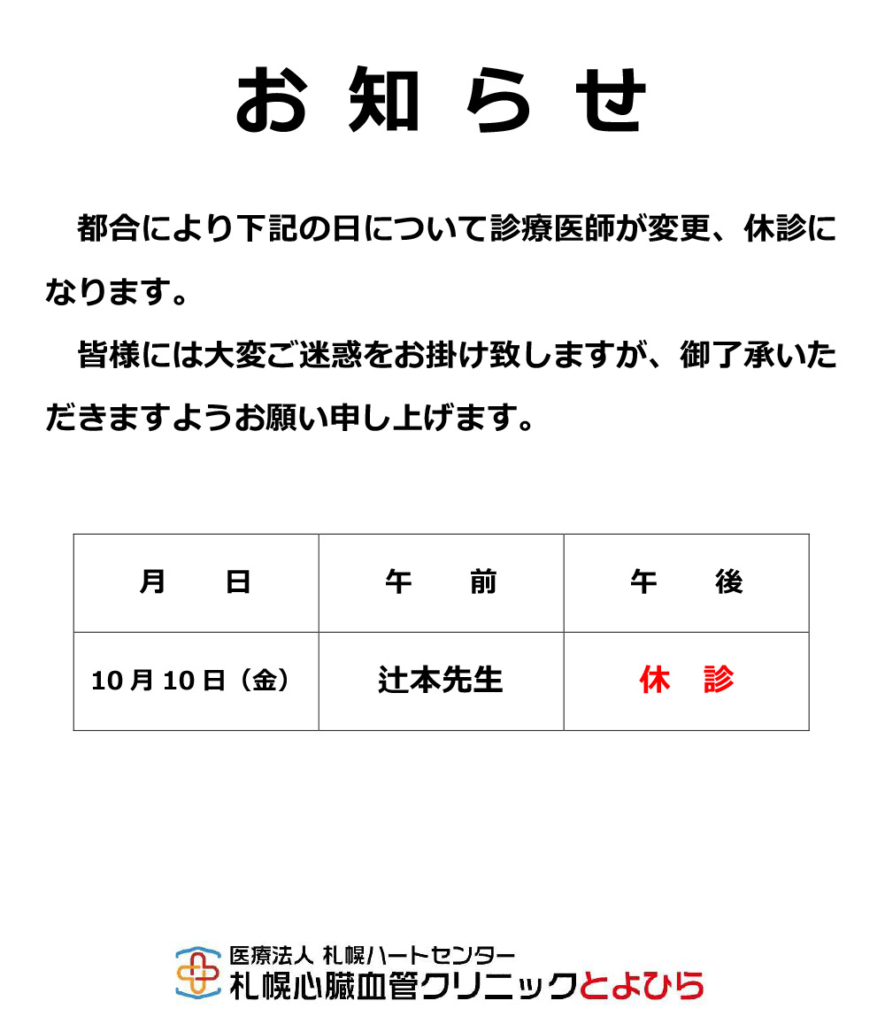 お知らせ

都合により下記の日について診療医師が変更、休診になります。

皆様には大変ご迷惑をお掛け致しますが、御了承いただきますようお願い申し上げます。

| 月　日 | 午　前 | 午　後 |
|---|---|---|
| 10月10日（金） | 辻本先生 | 休　診 |

医療法人 札幌ハートセンター
札幌心臓血管クリニックとよひら